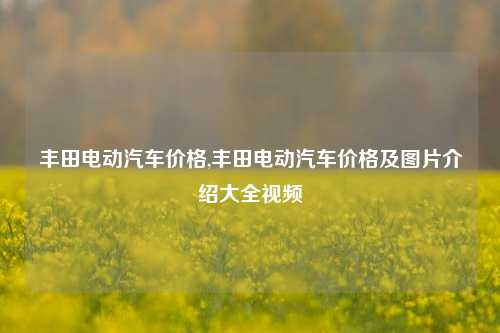 丰田电动汽车价格,丰田电动汽车价格及图片介绍大全视频